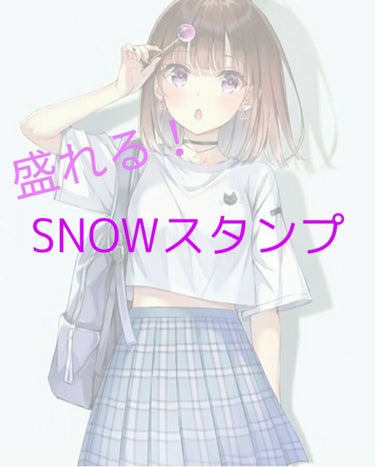 盛れる！

SNOWスタンプ